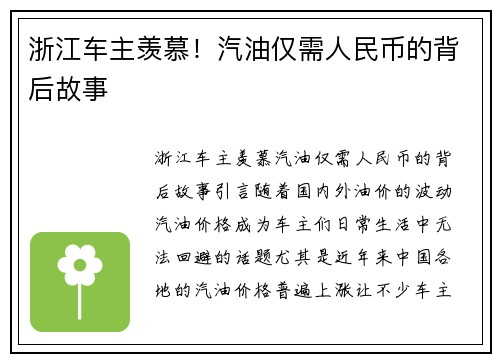 浙江车主羡慕！汽油仅需人民币的背后故事

浙江车主羡慕汽油仅需人民币的背后故事引言随着国内外油价的波动汽油价格成为车主们日常生活中无法回避的话题尤其是近年来中国各地的汽油价格普遍上涨让不少车主